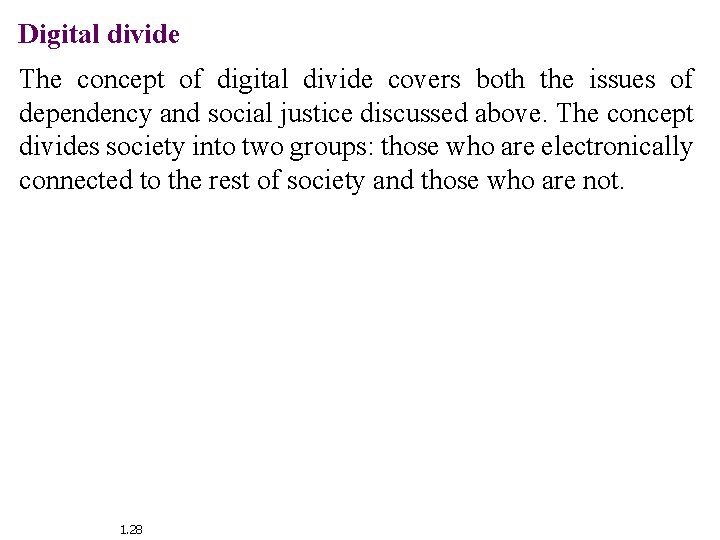 Digital divide

The concept of digital divide covers both the issues of dependency and social justice discussed above. The concept divides society into two groups: those who are electronically connected to the rest of society and those who are not.

1.28